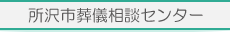 所沢市葬儀相談センター